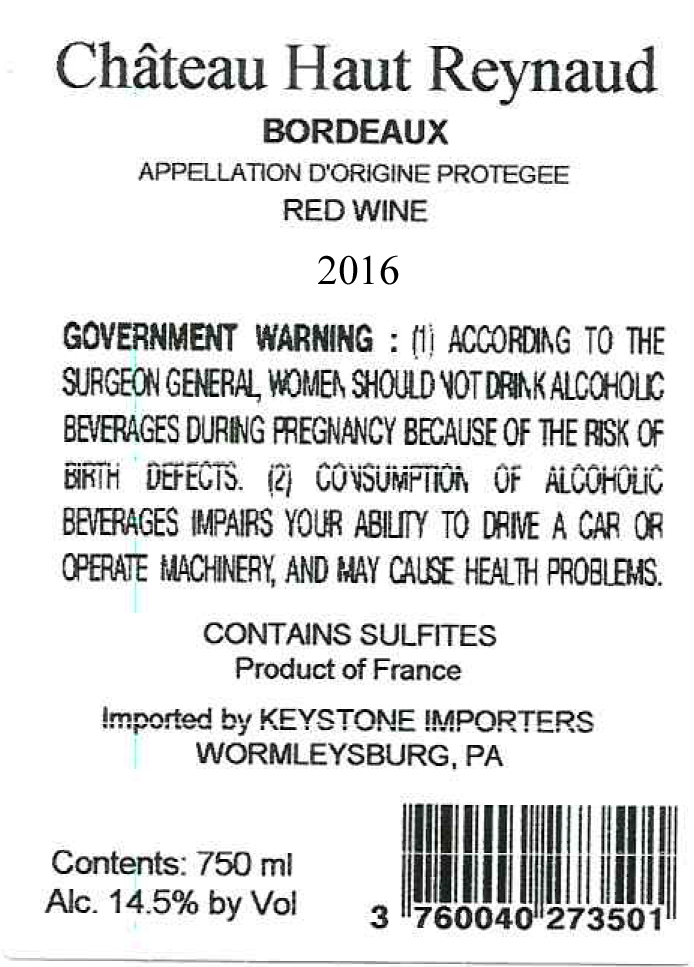 Château Haut Reynaud

BORDEAUX

APPELLATION D'ORIGINE PROTEGEE

RED WINE

2016

GOVERNMENT WARNING : (1) ACCORDING TO THE SURGEON GENERAL, WOMEN SHOULD NOT DRINK ALCOHOLIC BEVERAGES DURING PREGNANCY BECAUSE OF THE RISK OF BIRTH DEFECTS. (2) CONSUMPTION OF ALCOHOLIC BEVERAGES IMPAIRS YOUR ABILITY TO DRIVE A CAR OR OPERATE MACHINERY, AND MAY CAUSE HEALTH PROBLEMS.

CONTAINS SULFITES
Product of France

Imported by KEYSTONE IMPORTERS
WORMLEYSBURG, PA

Contents: 750 ml
Alc. 14.5% by Vol

3 760040 273501